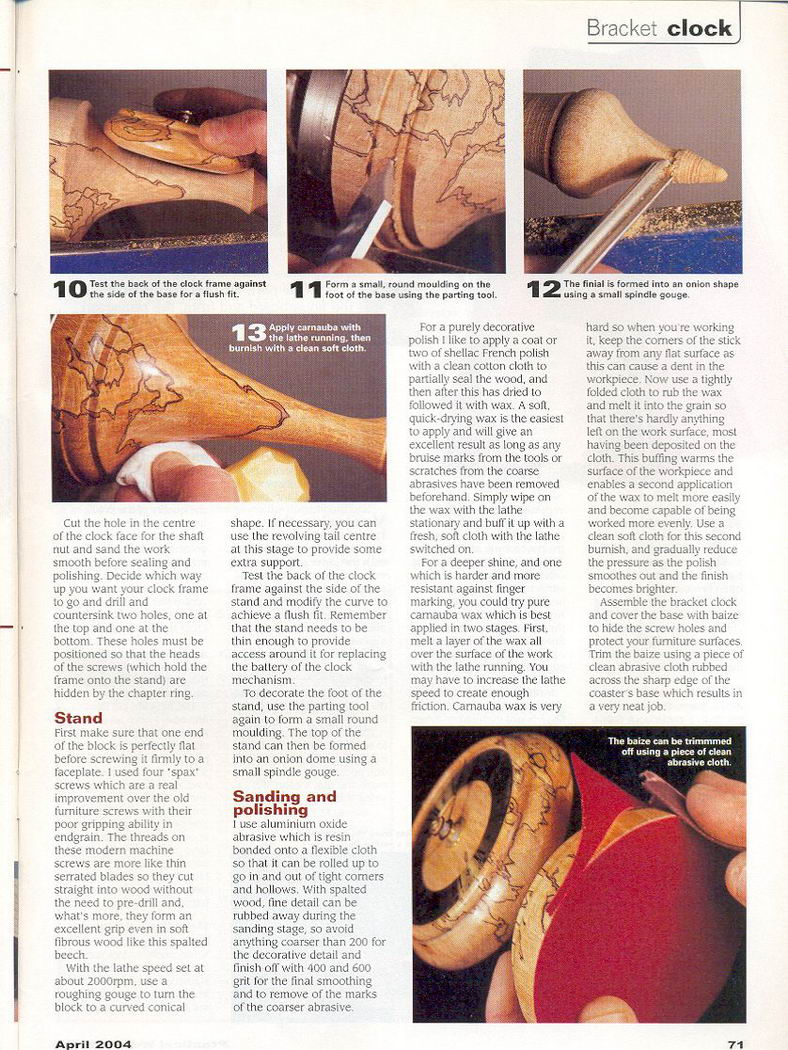 Bracket clock

10 Test the back of the clock frame against the side of the base for a flush fit.

11 Form a small, round moulding on the foot of the base using the parting tool.

12 The finial is formed into an onion shape using a small spindle gouge.

13 Apply carnauba with the lathe running, then burnish with a clean soft cloth.

Cut the hole in the centre of the clock face for the shaft nut and sand the work smooth before sealing and polishing. Decide which way up you want your clock frame to go and drill and countersink two holes, one at the top and one at the bottom. These holes must be positioned so that the heads of the screws (which hold the frame onto the stand) are hidden by the chapter ring.

Stand

First make sure that one end of the block is perfectly flat before screwing it firmly to a faceplate. I used four 'spax' screws which are a real improvement over the old furniture screws with their poor gripping ability in endgrain. The threads on these modern machine screws are more like thin serrated blades so they cut straight into wood without the need to pre-drill and, what's more, they form an excellent grip even in soft fibrous wood like this spalted beech.

With the lathe speed set at about 2000rpm, use a roughing gouge to turn the block to a curved conical shape. If necessary, you can use the revolving tail centre at this stage to provide some extra support.

Test the back of the clock frame against the side of the stand and modify the curve to achieve a flush fit. Remember that the stand needs to be thin enough to provide access around it for replacing the battery of the clock mechanism.

To decorate the foot of the stand, use the parting tool again to form a small round moulding. The top of the stand can then be formed into an onion dome using a small spindle gouge.

Sanding and polishing

I use aluminium oxide abrasive which is resin bonded onto a flexible cloth so that it can be rolled up to go in and out of tight corners and hollows. With spalted wood, fine detail can be rubbed away during the sanding stage, so avoid anything coarser than 200 for the decorative detail and finish off with 400 and 600 grit for the final smoothing and to remove of the marks of the coarser abrasive.

For a purely decorative polish I like to apply a coat or two of shellac French polish with a clean cotton cloth to partially seal the wood, and then after this has dried to followed it with wax. A soft, quick-drying wax is the easiest to apply and will give an excellent result as long as any bruise marks from the tools or scratches from the coarse abrasives have been removed beforehand. Simply wipe on the wax with the lathe stationary and buff it up with a fresh, soft cloth with the lathe switched on.

For a deeper shine, and one which is harder and more resistant against finger marking, you could try pure carnauba wax which is best applied in two stages. First, melt a layer of the wax all over the surface of the work with the lathe running. You may have to increase the lathe speed to create enough friction. Carnauba wax is very hard so when you're working it, keep the corners of the stick away from any flat surface as this can cause a dent in the workpiece. Now use a tightly folded cloth to rub the wax and melt it into the grain so that there's hardly anything left on the work surface, most having been deposited on the cloth. This buffing warms the surface of the workpiece and enables a second application of the wax to melt more easily and become capable of being worked more evenly. Use a clean soft cloth for this second burnish, and gradually reduce the pressure as the polish smoothes out and the finish becomes brighter.

Assemble the bracket clock and cover the base with baize to hide the screw holes and protect your furniture surfaces. Trim the baize using a piece of clean abrasive cloth rubbed across the sharp edge of the coaster's base which results in a very neat job.

The baize can be trimmmed off using a piece of clean abrasive cloth.

April 2004

71